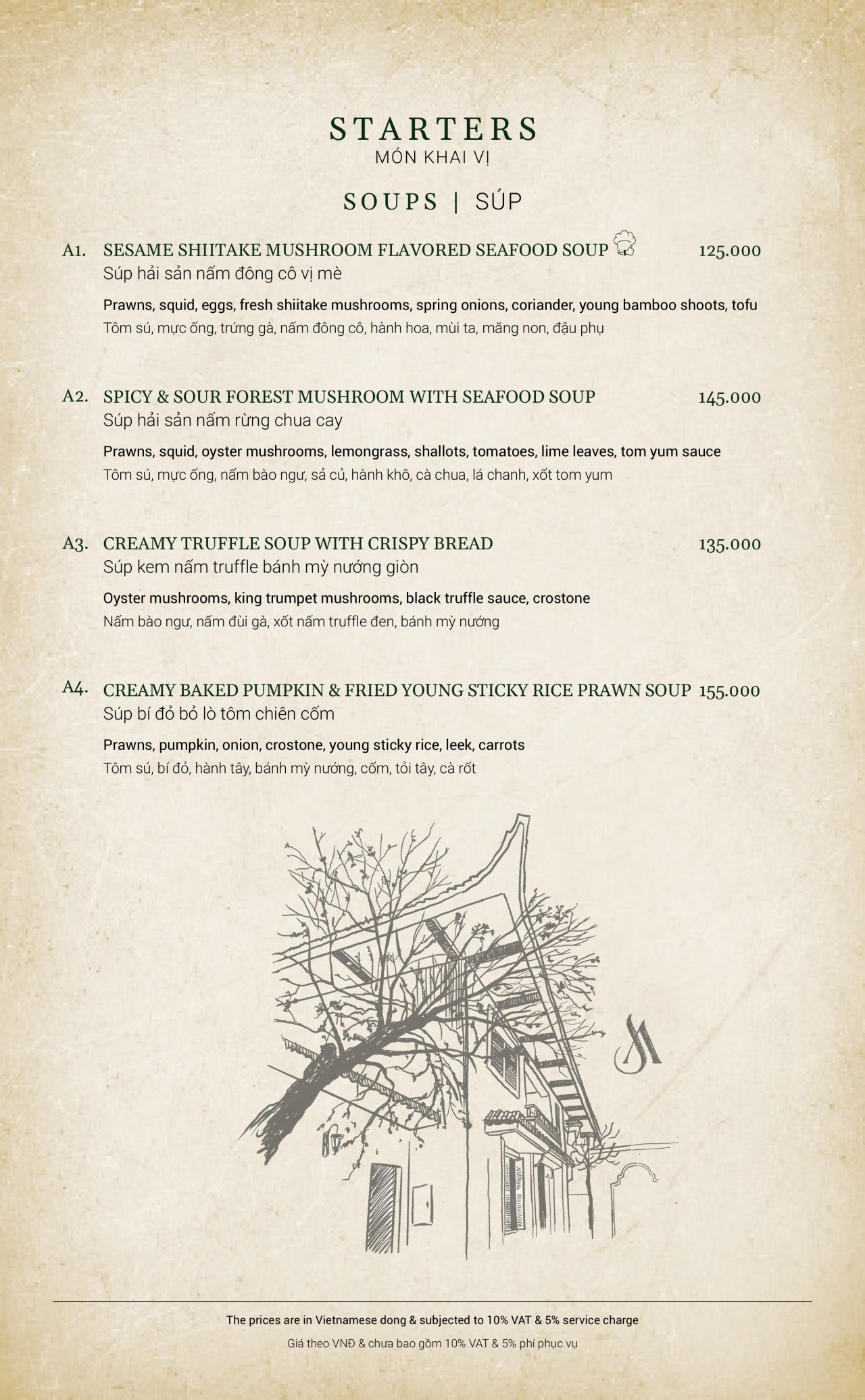 STARTERS
MÓN KHAI VỊ

SOUPS | SÚP

A1. SESAME SHIITAKE MUSHROOM FLAVORED SEAFOOD SOUP 125.000
Súp hải sản nấm đông cô vị mè

Prawns, squid, eggs, fresh shiitake mushrooms, spring onions, coriander, young bamboo shoots, tofu
Tôm sú, mực ống, trứng gà, nấm đông cô, hành hoa, mùi ta, măng non, đậu phụ

A2. SPICY & SOUR FOREST MUSHROOM WITH SEAFOOD SOUP 145.000
Súp hải sản nấm rừng chua cay

Prawns, squid, oyster mushrooms, lemongrass, shallots, tomatoes, lime leaves, tom yum sauce
Tôm sú, mực ống, nấm bào ngư, sả củ, hành khô, cà chua, lá chanh, xốt tom yum

A3. CREAMY TRUFFLE SOUP WITH CRISPY BREAD 135.000
Súp kem nấm truffle bánh mỳ nướng giòn

Oyster mushrooms, king trumpet mushrooms, black truffle sauce, crostone
Nấm bào ngư, nấm đùi gà, xốt nấm truffle đen, bánh mỳ nướng

A4. CREAMY BAKED PUMPKIN & FRIED YOUNG STICKY RICE PRAWN SOUP 155.000
Súp bí đỏ bỏ lò tôm chiên cốm

Prawns, pumpkin, onion, crostone, young sticky rice, leek, carrots
Tôm sú, bí đỏ, hành tây, bánh mỳ nướng, cốm, tỏi tây, cà rốt

The prices are in Vietnamese dong & subjected to 10% VAT & 5% service charge
Giá theo VNĐ & chưa bao gồm 10% VAT & 5% phí phục vụ